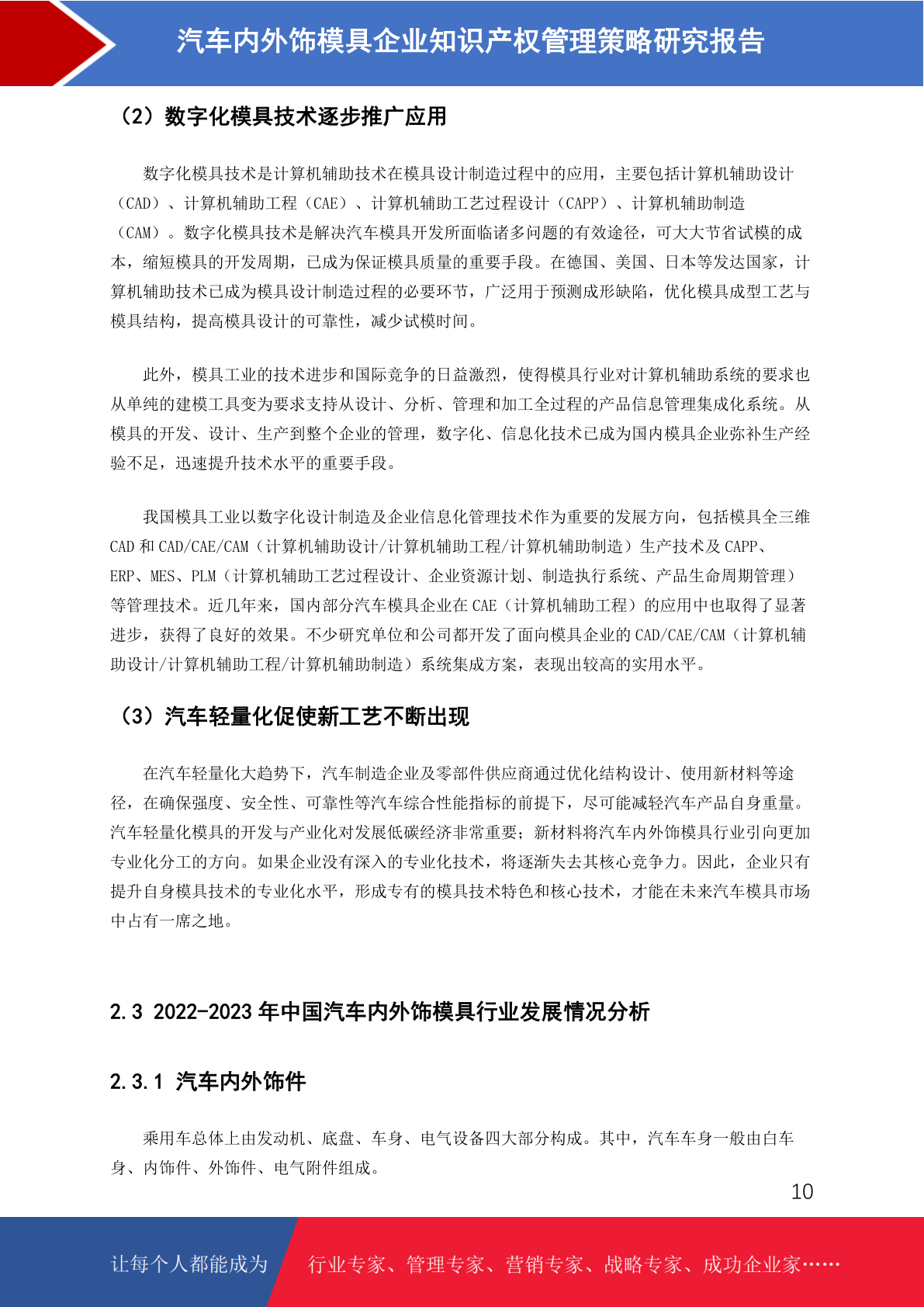 汽车内外饰模具企业知识产权管理策略研究报告

（2）数字化模具技术逐步推广应用

数字化模具技术是计算机辅助技术在模具设计制造过程中的应用，主要包括计算机辅助设计（CAD）、计算机辅助工程（CAE）、计算机辅助工艺过程设计（CAPP）、计算机辅助制造（CAM）。数字化模具技术是解决汽车模具开发所面临诸多问题的有效途径，可大大节省试模的成本，缩短模具的开发周期，已成为保证模具质量的重要手段。在德国、美国、日本等发达国家，计算机辅助技术已成为模具设计制造过程的必要环节，广泛用于预测成形缺陷，优化模具成型工艺与模具结构，提高模具设计的可靠性，减少试模时间。

此外，模具工业的技术进步和国际竞争的日益激烈，使得模具行业对计算机辅助系统的要求也从单纯的建模工具变为要求支持从设计、分析、管理和加工全过程的产品信息管理集成化系统。从模具的开发、设计、生产到整个企业的管理，数字化、信息化技术已成为国内模具企业弥补生产经验不足，迅速提升技术水平的重要手段。

我国模具工业以数字化设计制造及企业信息化管理技术作为重要的发展方向，包括模具全三维CAD 和 CAD/CAE/CAM（计算机辅助设计/计算机辅助工程/计算机辅助制造）生产技术及 CAPP、ERP、MES、PLM（计算机辅助工艺过程设计、企业资源计划、制造执行系统、产品生命周期管理）等管理技术。近几年来，国内部分汽车模具企业在 CAE（计算机辅助工程）的应用中也取得了显著进步，获得了良好的效果。不少研究单位和公司都开发了面向模具企业的 CAD/CAE/CAM（计算机辅助设计/计算机辅助工程/计算机辅助制造）系统集成方案，表现出较高的实用水平。

（3）汽车轻量化促使新工艺不断出现

在汽车轻量化大趋势下，汽车制造企业及零部件供应商通过优化结构设计、使用新材料等途径，在确保强度、安全性、可靠性等汽车综合性能指标的前提下，尽可能减轻汽车产品自身重量。汽车轻量化模具的开发与产业化对发展低碳经济非常重要；新材料将汽车内外饰模具行业引向更加专业化分工的方向。如果企业没有深入的专业化技术，将逐渐失去其核心竞争力。因此，企业只有提升自身模具技术的专业化水平，形成专有的模具技术特色和核心技术，才能在未来汽车模具市场中占有一席之地。

2.3 2022-2023 年中国汽车内外饰模具行业发展情况分析

2.3.1 汽车内外饰件

乘用车总体上由发动机、底盘、车身、电气设备四大部分构成。其中，汽车车身一般由白车身、内饰件、外饰件、电气附件组成。

10

让每个人都能成为 行业专家、管理专家、营销专家、战略专家、成功企业家……